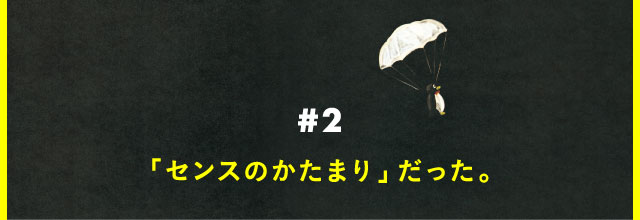 #2

「センスのかたまり」だった。